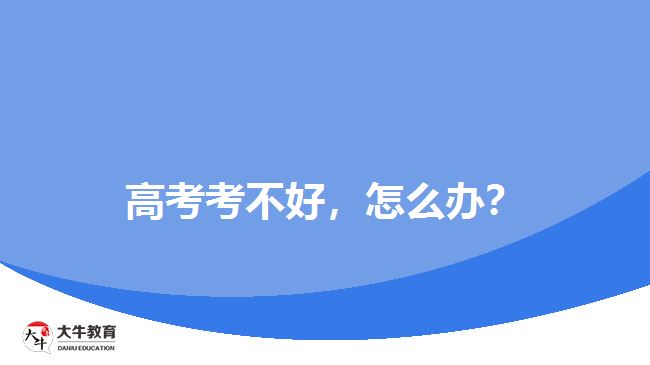 高考考不好，怎么办？

大牛
大牛教育
DANIU EDUCATION